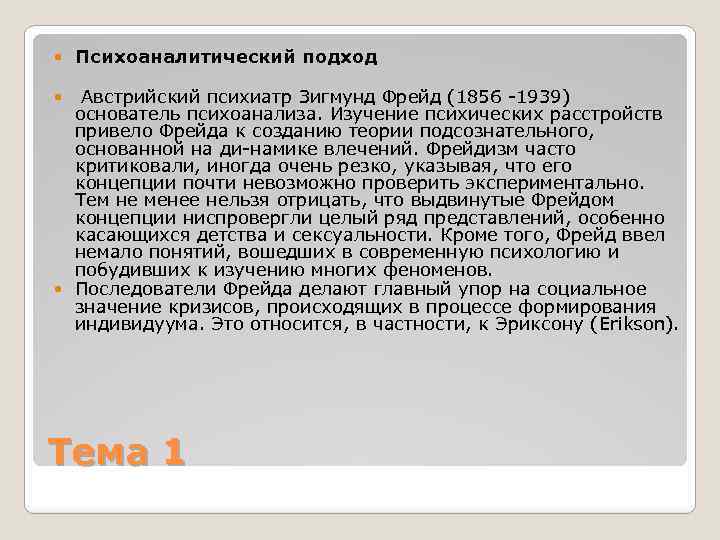 Психоаналитический подход

Австрийский психиатр Зигмунд Фрейд (1856 -1939) основатель психоанализа. Изучение психических расстройств привело Фрейда к созданию теории подсознательного, основанной на ди-намике влечений. Фрейдизм часто критиковали, иногда очень резко, указывая, что его концепции почти невозможно проверить экспериментально. Тем не менее нельзя отрицать, что выдвинутые Фрейдом концепции ниспровергли целый ряд представлений, особенно касающихся детства и сексуальности. Кроме того, Фрейд ввел немало понятий, вошедших в современную психологию и побудивших к изучению многих феноменов.

Последователи Фрейда делают главный упор на социальное значение кризисов, происходящих в процессе формирования индивидуума. Это относится, в частности, к Эриксону (Erikson).

Тема 1